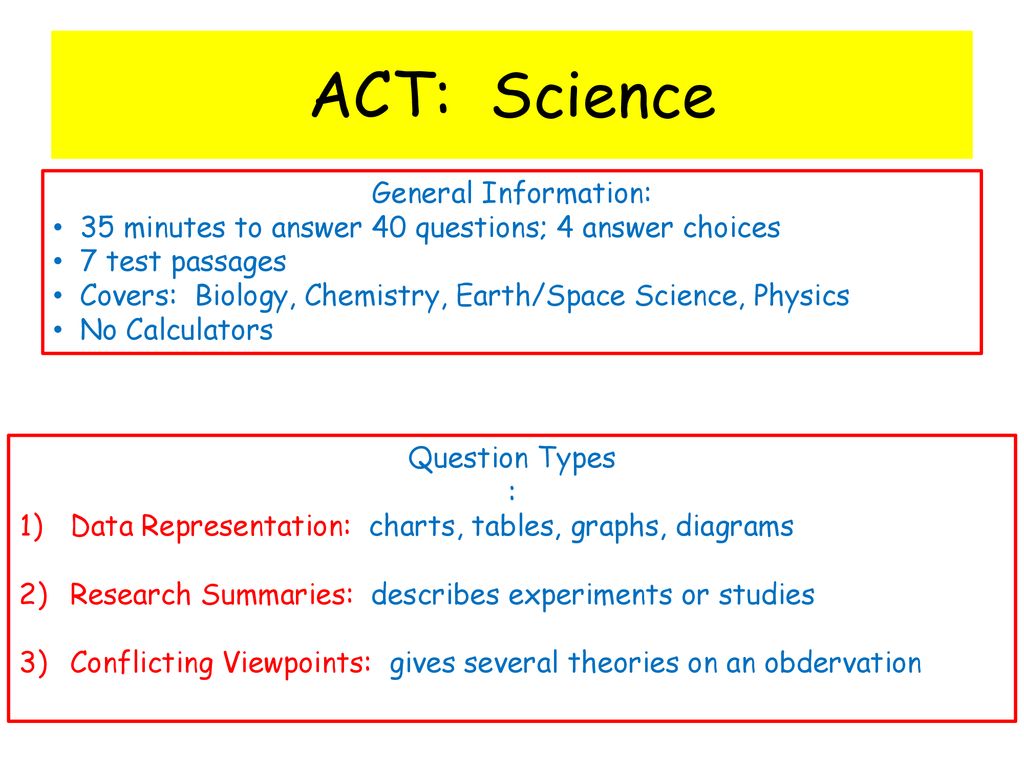 ACT: Science

General Information:
• 35 minutes to answer 40 questions; 4 answer choices
• 7 test passages
• Covers: Biology, Chemistry, Earth/Space Science, Physics
• No Calculators

Question Types
:
1) Data Representation: charts, tables, graphs, diagrams

2) Research Summaries: describes experiments or studies

3) Conflicting Viewpoints: gives several theories on an obdervation